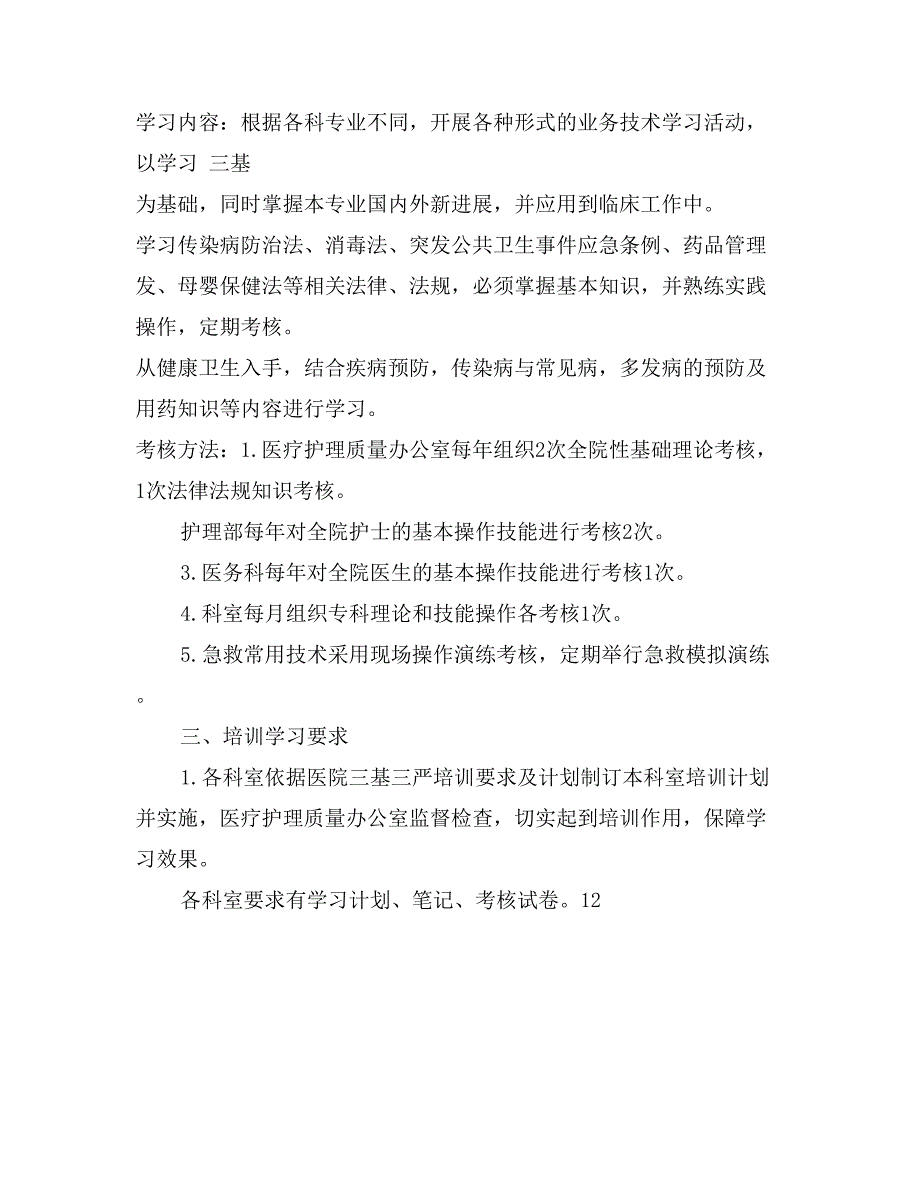 学习内容：根据各科专业不同，开展各种形式的业务技术学习活动，以学习 三基

为基础，同时掌握本专业国内外新进展，并应用到临床工作中。

学习传染病防治法、消毒法、突发公共卫生事件应急条例、药品管理发、母婴保健法等相关法律、法规，必须掌握基本知识，并熟练实践操作，定期考核。

从健康卫生入手，结合疾病预防，传染病与常见病，多发病的预防及用药知识等内容进行学习。

考核方法：1.医疗护理质量办公室每年组织2次全院性基础理论考核，1次法律法规知识考核。

护理部每年对全院护士的基本操作技能进行考核2次。

3.医务科每年对全院医生的基本操作技能进行考核1次。

4.科室每月组织专科理论和技能操作各考核1次。

5.急救常用技术采用现场操作演练考核，定期举行急救模拟演练。

三、培训学习要求

1.各科室依据医院三基三严培训要求及计划制订本科室培训计划并实施，医疗护理质量办公室监督检查，切实起到培训作用，保障学习效果。

各科室要求有学习计划、笔记、考核试卷。12